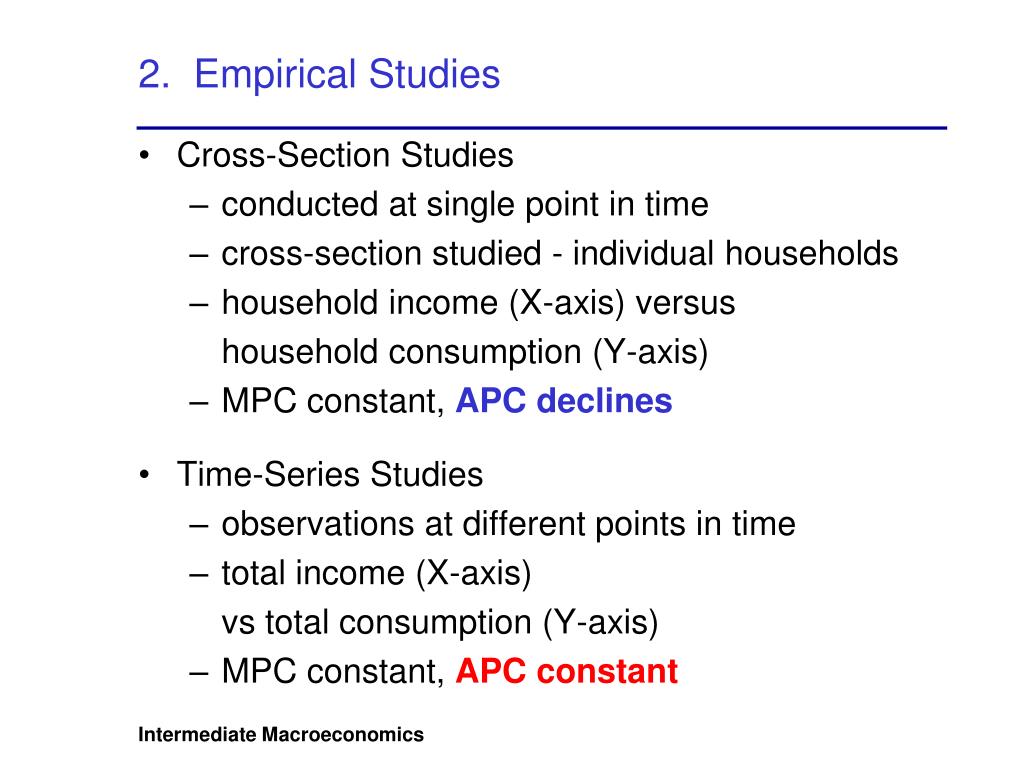 2. Empirical Studies

• Cross-Section Studies
– conducted at single point in time
– cross-section studied - individual households
– household income (X-axis) versus household consumption (Y-axis)
– MPC constant, APC declines

• Time-Series Studies
– observations at different points in time
– total income (X-axis) vs total consumption (Y-axis)
– MPC constant, APC constant

Intermediate Macroeconomics